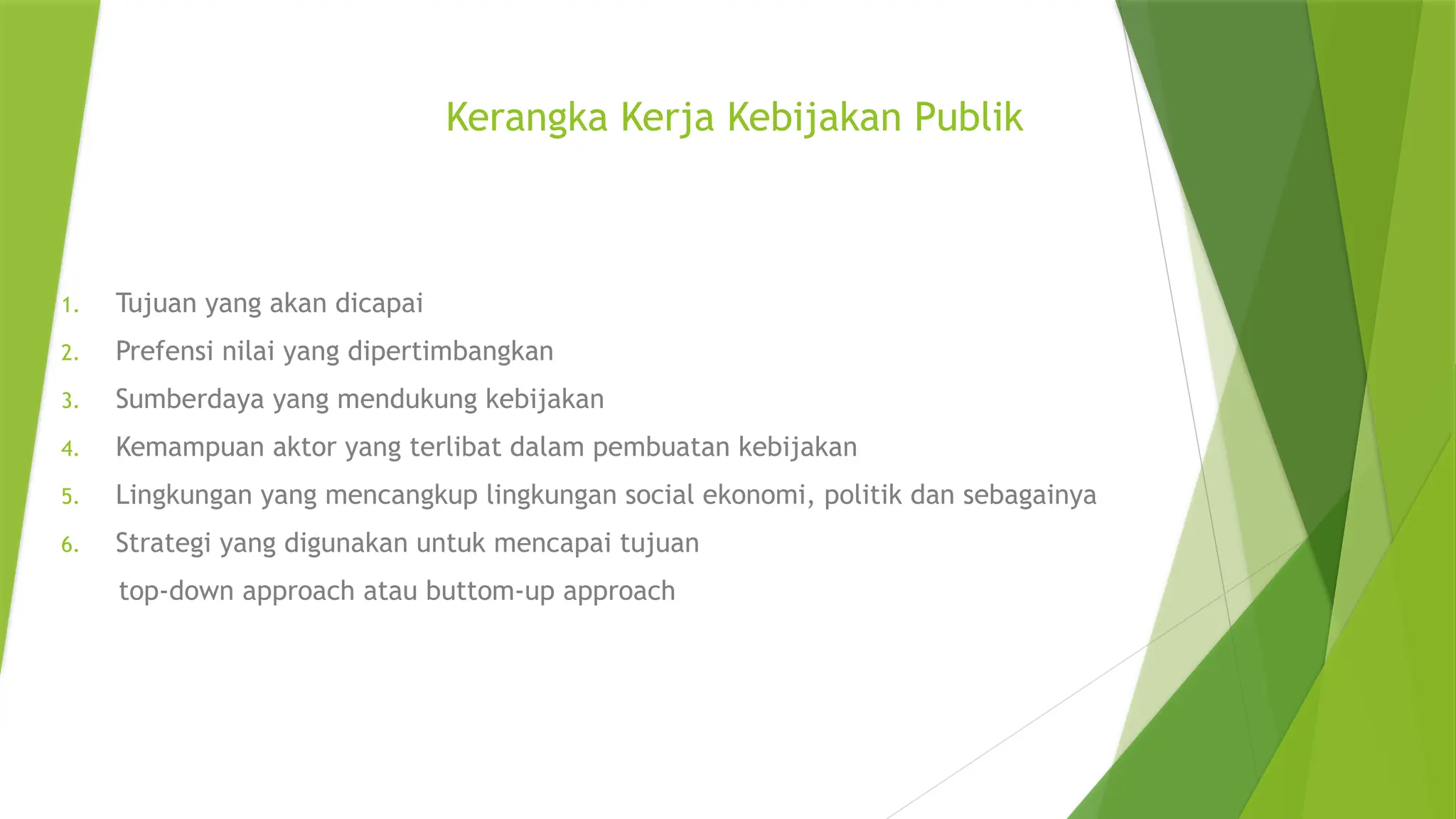 Kerangka Kerja Kebijakan Publik

1. Tujuan yang akan dicapai
2. Prefensi nilai yang dipertimbangkan
3. Sumberdaya yang mendukung kebijakan
4. Kemampuan aktor yang terlibat dalam pembuatan kebijakan
5. Lingkungan yang mencangkup lingkungan social ekonomi, politik dan sebagainya
6. Strategi yang digunakan untuk mencapai tujuan

top-down approach atau buttom-up approach